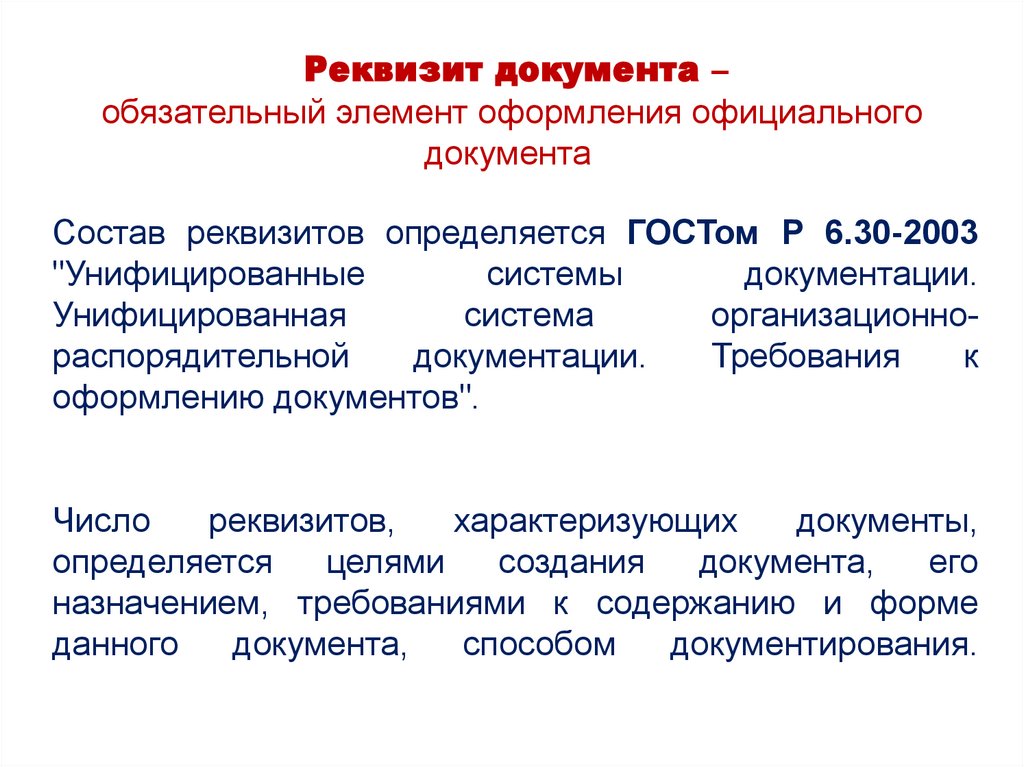 Реквизит документа –
обязательный элемент оформления официального документа

Состав реквизитов определяется ГОСТом Р 6.30-2003 "Унифицированные системы документации. Унифицированная система организационно-распорядительной документации. Требования к оформлению документов".

Число реквизитов, характеризующих документы, определяется целями создания документа, его назначением, требованиями к содержанию и форме данного документа, способом документирования.